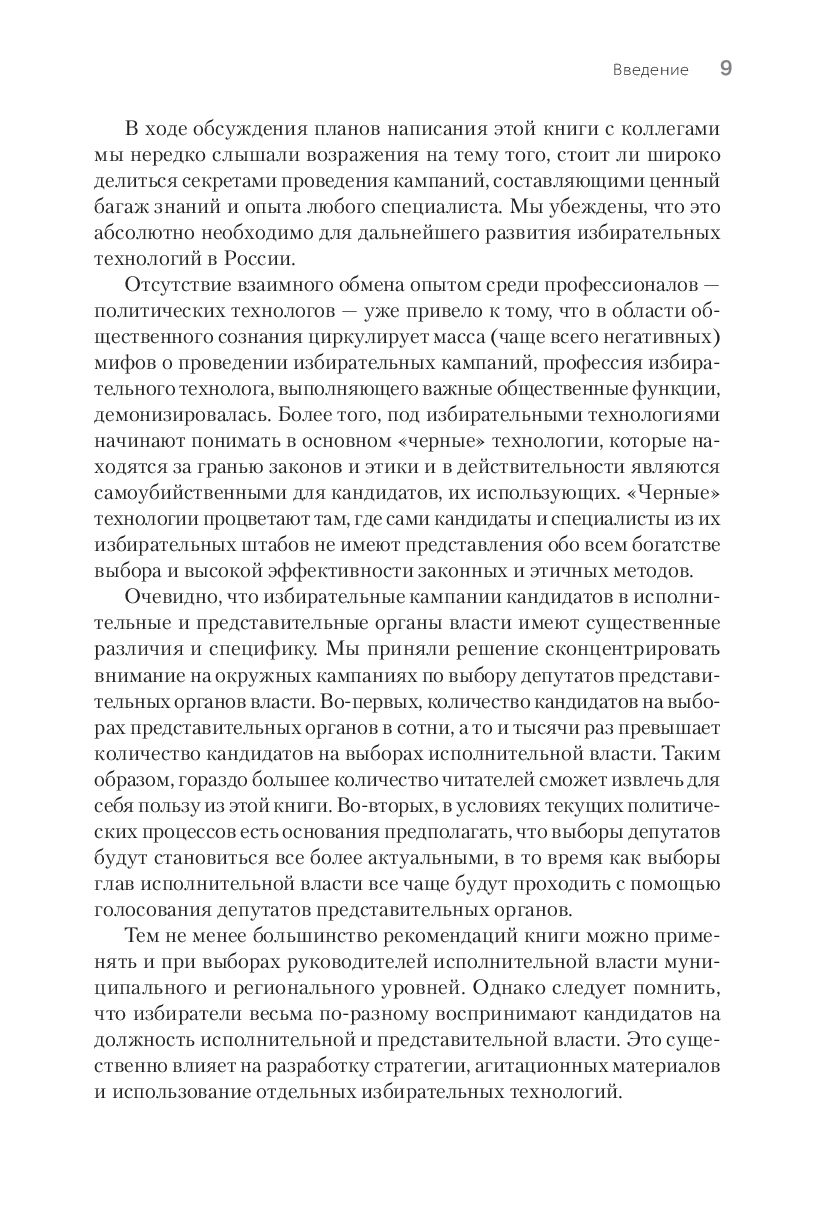 Введение 9

В ходе обсуждения планов написания этой книги с коллегами мы нередко слышали возражения на тему того, стоит ли широко делиться секретами проведения кампаний, составляющими ценный багаж знаний и опыта любого специалиста. Мы убеждены, что это абсолютно необходимо для дальнейшего развития избирательных технологий в России.

Отсутствие взаимного обмена опытом среди профессионалов — политических технологов — уже привело к тому, что в области общественного сознания циркулирует масса (чаще всего негативных) мифов о проведении избирательных кампаний, профессия избирательного технолога, выполняющего важные общественные функции, демонизировалась. Более того, под избирательными технологиями начинают понимать в основном «черные» технологии, которые находятся за гранью законов и этики и в действительности являются самоубийственными для кандидатов, их использующих. «Черные» технологии процветают там, где сами кандидаты и специалисты из их избирательных штабов не имеют представления обо всем богатстве выбора и высокой эффективности законных и этичных методов.

Очевидно, что избирательные кампании кандидатов в исполнительные и представительные органы власти имеют существенные различия и специфику. Мы приняли решение сконцентрировать внимание на окружных кампаниях по выбору депутатов представительных органов власти. Во-первых, количество кандидатов на выборах представительных органов в сотни, а то и тысячи раз превышает количество кандидатов на выборах исполнительной власти. Таким образом, гораздо большее количество читателей сможет извлечь для себя пользу из этой книги. Во-вторых, в условиях текущих политических процессов есть основания предполагать, что выборы депутатов будут становиться все более актуальными, в то время как выборы глав исполнительной власти все чаще будут проходить с помощью голосования депутатов представительных органов.

Тем не менее большинство рекомендаций книги можно применять и при выборах руководителей исполнительной власти муниципального и регионального уровней. Однако следует помнить, что избиратели весьма по-разному воспринимают кандидатов на должность исполнительной и представительной власти. Это существенно влияет на разработку стратегии, агитационных материалов и использование отдельных избирательных технологий.